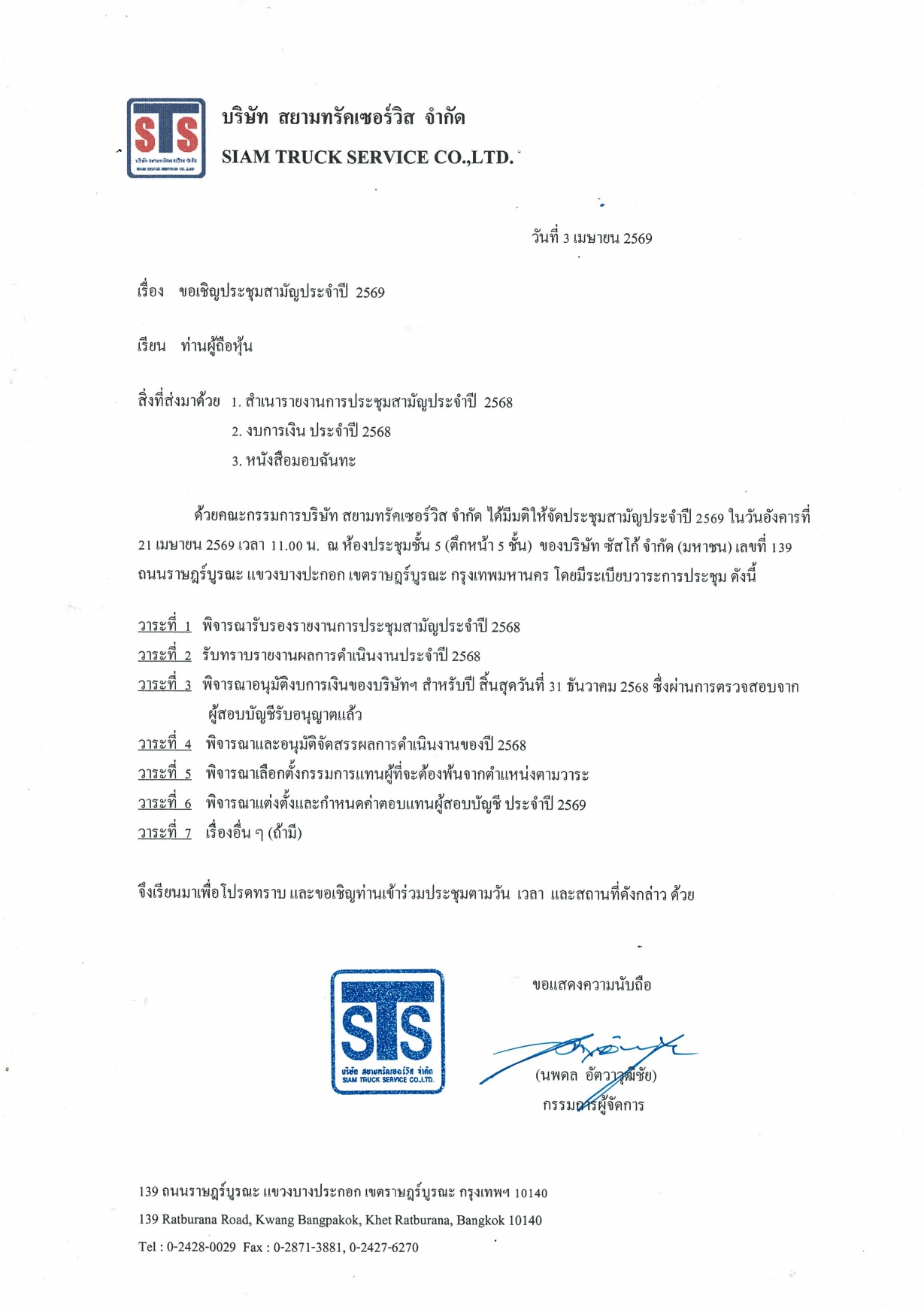 STS
บริษัท สยามทรัคเซอร์วิส จำกัด
SIAM TRUCK SERVICE CO.,LTD.

บริษัท สยามทรัคเซอร์วิส จำกัด
SIAM TRUCK SERVICE CO.,LTD.

วันที่ 3 เมษายน 2569

เรื่อง ขอเชิญประชุมสามัญประจำปี 2569

เรียน ท่านผู้ถือหุ้น

สิ่งที่ส่งมาด้วย 1. สำเนารายงานการประชุมสามัญประจำปี 2568
2. งบการเงิน ประจำปี 2568
3. หนังสือมอบฉันทะ

ด้วยคณะกรรมการบริษัท สยามทรัคเซอร์วิส จำกัด ได้มีมติให้จัดประชุมสามัญประจำปี 2569 ในวันอังคารที่ 21 เมษายน 2569 เวลา 11.00 น. ณ ห้องประชุมชั้น 5 (ตึกหน้า 5 ชั้น) ของบริษัท ซัสโก้ จำกัด (มหาชน) เลขที่ 139 ถนนราษฎร์บูรณะ แขวงบางปะกอก เขตราษฎร์บูรณะ กรุงเทพมหานคร โดยมีระเบียบวาระการประชุม ดังนี้

วาระที่ 1 พิจารณารับรองรายงานการประชุมสามัญประจำปี 2568
วาระที่ 2 รับทราบรายงานผลการดำเนินงานประจำปี 2568
วาระที่ 3 พิจารณาอนุมัติงบการเงินของบริษัทฯ สำหรับปี สิ้นสุดวันที่ 31 ธันวาคม 2568 ซึ่งผ่านการตรวจสอบจากผู้สอบบัญชีรับอนุญาตแล้ว
วาระที่ 4 พิจารณาและอนุมัติจัดสรรผลการดำเนินงานของปี 2568
วาระที่ 5 พิจารณาเลือกตั้งกรรมการแทนผู้ที่จะต้องพ้นจากตำแหน่งตามวาระ
วาระที่ 6 พิจารณาแต่งตั้งและกำหนดค่าตอบแทนผู้สอบบัญชี ประจำปี 2569
วาระที่ 7 เรื่องอื่น ๆ (ถ้ามี)

จึงเรียนมาเพื่อโปรดทราบ และขอเชิญท่านเข้าร่วมประชุมตามวัน เวลา และสถานที่ดังกล่าว ด้วย

STS
บริษัท สยามทรัคเซอร์วิส จำกัด
SIAM TRUCK SERVICE CO.,LTD.

ขอแสดงความนับถือ

(นพดล อัตวาวุฒิชัย)
กรรมการผู้จัดการ

139 ถนนราษฎร์บูรณะ แขวงบางประกอก เขตราษฎร์บูรณะ กรุงเทพฯ 10140
139 Ratburana Road, Kwang Bangpakok, Khet Ratburana, Bangkok 10140
Tel : 0-2428-0029 Fax : 0-2871-3881, 0-2427-6270